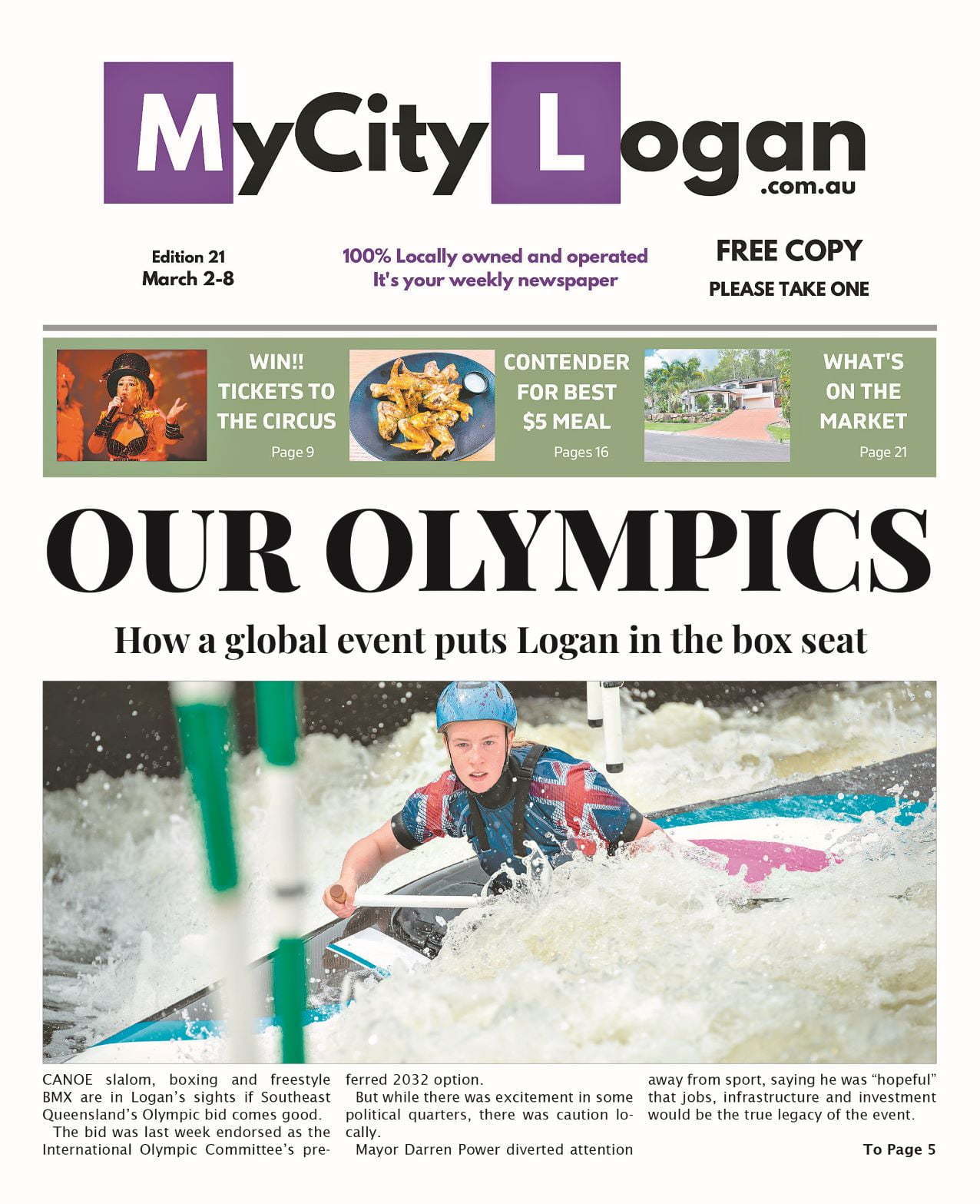 MyCity Logan
.com.au

Edition 21
March 2-8

100% Locally owned and operated
It's your weekly newspaper

FREE COPY
PLEASE TAKE ONE

WIN!!
TICKETS TO
THE CIRCUS
Page 9

CONTENDER
FOR BEST
$5 MEAL
Pages 16

WHAT'S
ON THE
MARKET
Page 21

OUR OLYMPICS

How a global event puts Logan in the box seat

CANOE slalom, boxing and freestyle BMX are in Logan's sights if Southeast Queensland's Olympic bid comes good.

The bid was last week endorsed as the International Olympic Committee's preferred 2032 option.

But while there was excitement in some political quarters, there was caution locally.

Mayor Darren Power diverted attention away from sport, saying he was "hopeful" that jobs, infrastructure and investment would be the true legacy of the event.

To Page 5